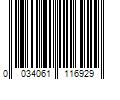 0 034061 116929